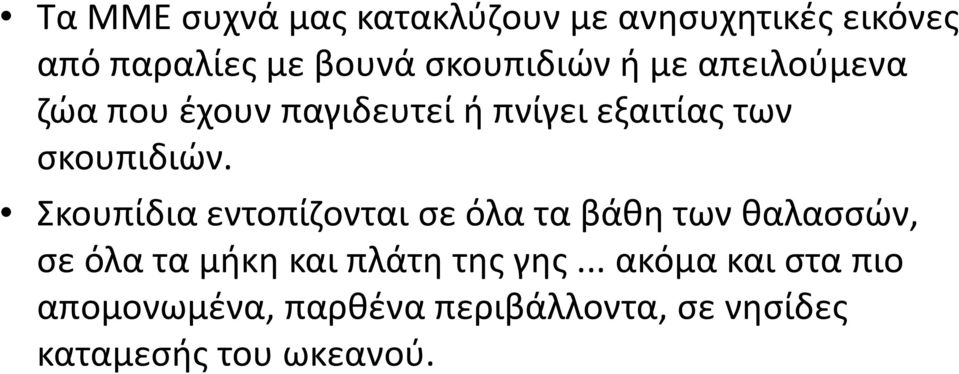 • Τα ΜΜΕ συχνά μας κατακλύζουν με ανησυχητικές εικόνες από παραλίες με βουνά σκουπιδιών ή με απειλούμενα ζώα που έχουν παγιδευτεί ή πνίγει εξαιτίας των σκουπιδιών.

• Σκουπίδια εντοπίζονται σε όλα τα βάθη των θαλασσών, σε όλα τα μήκη και πλάτη της γης ... ακόμα και στα πιο απομονωμένα, παρθένα περιβάλλοντα, σε νησίδες καταμεσής του ωκεανού.